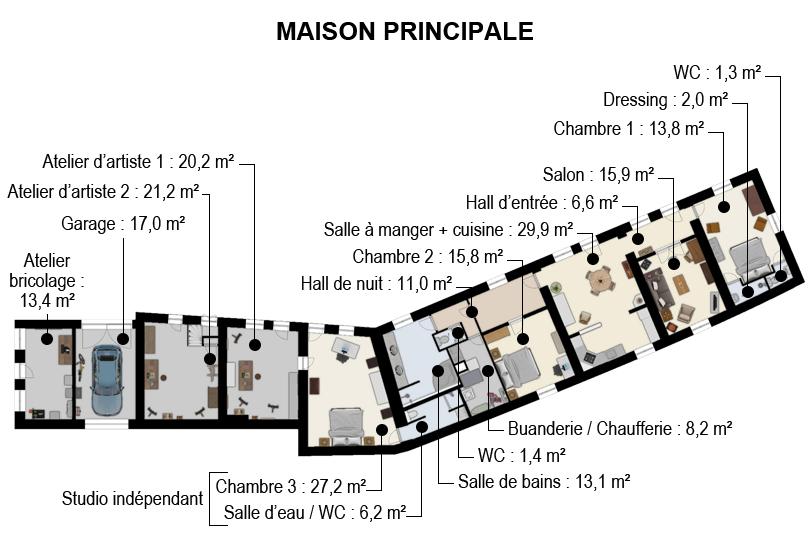 MAISON PRINCIPALE

WC : 1,3 m²
Dressing : 2,0 m²
Chambre 1 : 13,8 m²
Salon : 15,9 m²
Hall d'entrée : 6,6 m²
Salle à manger + cuisine : 29,9 m²
Chambre 2 : 15,8 m²
Hall de nuit : 11,0 m²
Atelier d'artiste 1 : 20,2 m²
Atelier d'artiste 2 : 21,2 m²
Garage : 17,0 m²
Atelier bricolage : 13,4 m²

Buanderie / Chaufferie : 8,2 m²
WC : 1,4 m²
Salle de bains : 13,1 m²

Studio indépendant
Chambre 3 : 27,2 m²
Salle d'eau / WC : 6,2 m²